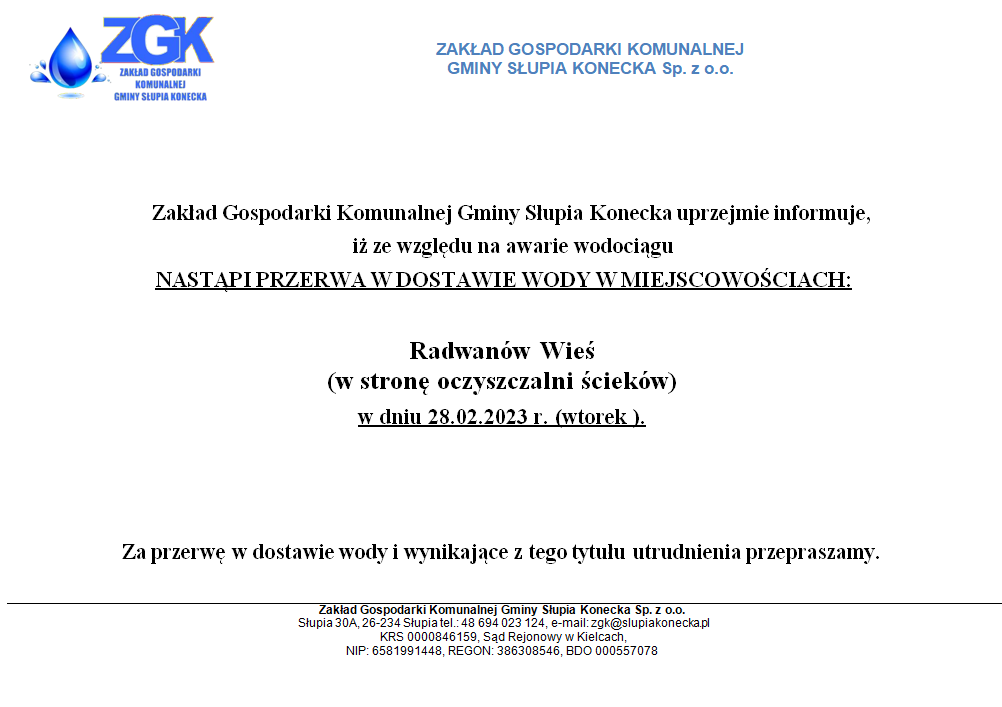 ZGK
ZAKŁAD GOSPODARKI KOMUNALNEJ GMINY SŁUPIA KONECKA

ZAKŁAD GOSPODARKI KOMUNALNEJ
GMINY SŁUPIA KONECKA Sp. z o.o.

Zakład Gospodarki Komunalnej Gminy Słupia Konecka uprzejmie informuje, iż ze względu na awarie wodociągu
NASTĄPI PRZERWA W DOSTAWIE WODY W MIEJSCOWOŚCIACH:

Radwanów Wieś
(w stronę oczyszczalni ścieków)
w dniu 28.02.2023 r. (wtorek ).

Za przerwę w dostawie wody i wynikające z tego tytułu utrudnienia przepraszamy.

Zakład Gospodarki Komunalnej Gminy Słupia Konecka Sp. z o.o.
Słupia 30A, 26-234 Słupia tel.: 48 694 023 124, e-mail: zgk@slupiakonecka.pl
KRS 0000846159, Sąd Rejonowy w Kielcach,
NIP: 6581991448, REGON: 386308546, BDO 000557078